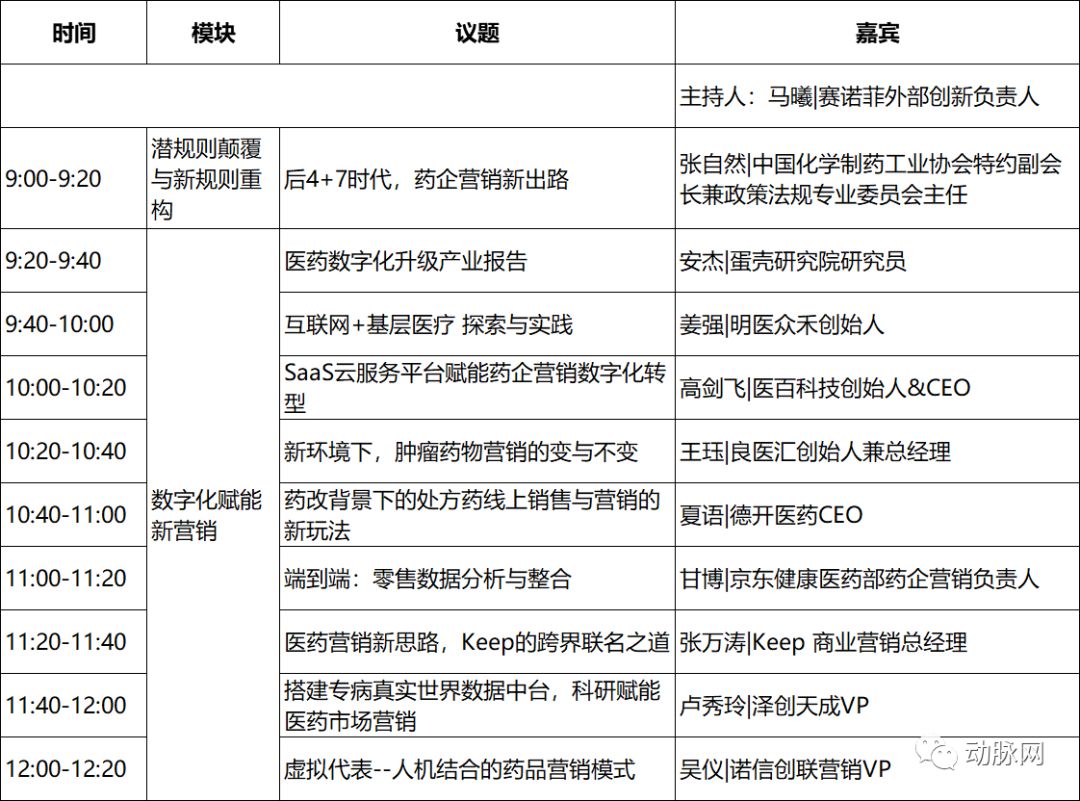 | 时间 | 模块 | 议题 | 嘉宾 |
|---|---|---|---|
| | | | 主持人：马曦\|赛诺菲外部创新负责人 |
| 9:00-9:20 | 潜规则颠覆与新规则重构 | 后4+7时代，药企营销新出路 | 张自然\|中国化学制药工业协会特约副会长兼政策法规专业委员会主任 |
| 9:20-9:40 | 数字化赋能新营销 | 医药数字化升级产业报告 | 安杰\|蛋壳研究院研究员 |
| 9:40-10:00 | | 互联网+基层医疗 探索与实践 | 姜强\|明医众禾创始人 |
| 10:00-10:20 | | SaaS云服务平台赋能药企营销数字化转型 | 高剑飞\|医百科技创始人&CEO |
| 10:20-10:40 | | 新环境下，肿瘤药物营销的变与不变 | 王珏\|良医汇创始人兼总经理 |
| 10:40-11:00 | | 药改背景下的处方药线上销售与营销的新玩法 | 夏语\|德开医药CEO |
| 11:00-11:20 | | 端到端：零售数据分析与整合 | 甘博\|京东健康医药部药企营销负责人 |
| 11:20-11:40 | | 医药营销新思路，Keep的跨界联名之道 | 张万涛\|Keep 商业营销总经理 |
| 11:40-12:00 | | 搭建专病真实世界数据中台，科研赋能医药市场营销 | 卢秀玲\|泽创天成VP |
| 12:00-12:20 | | 虚拟代表--人机结合的药品营销模式 | 吴仪\|诺信创联营销VP |

动脉网